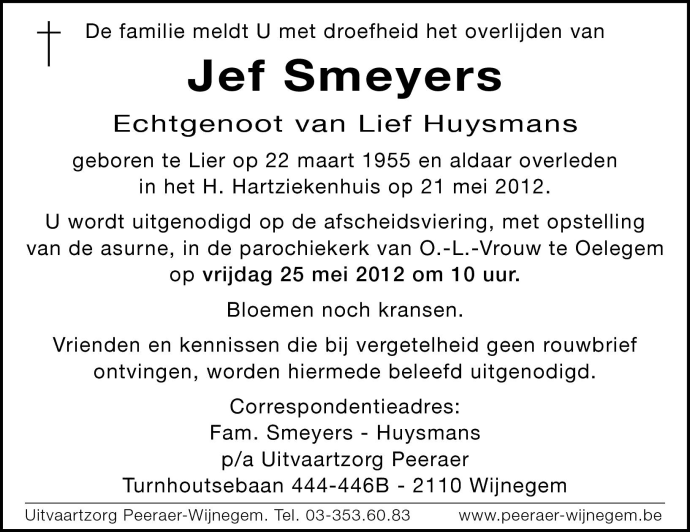 De familie meldt U met droefheid het overlijden van

Jef Smeyers

Echtgenoot van Lief Huysmans

geboren te Lier op 22 maart 1955 en aldaar overleden in het H. Hartziekenhuis op 21 mei 2012.

U wordt uitgenodigd op de afscheidsviering, met opstelling van de asurne, in de parochiekerk van O.-L.-Vrouw te Oelegem op vrijdag 25 mei 2012 om 10 uur.

Bloemen noch kransen.

Vrienden en kennissen die bij vergetelheid geen rouwbrief ontvingen, worden hiermede beleefd uitgenodigd.

Correspondentieadres:
Fam. Smeyers - Huysmans
p/a Uitvaartzorg Peeraer
Turnhoutsebaan 444-446B - 2110 Wijnegem

Uitvaartzorg Peeraer-Wijnegem. Tel. 03-353.60.83 www.peeraer-wijnegem.be